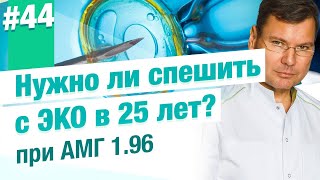 #44

Нужно ли спешить с ЭКО в 25 лет?

при АМГ 1.96